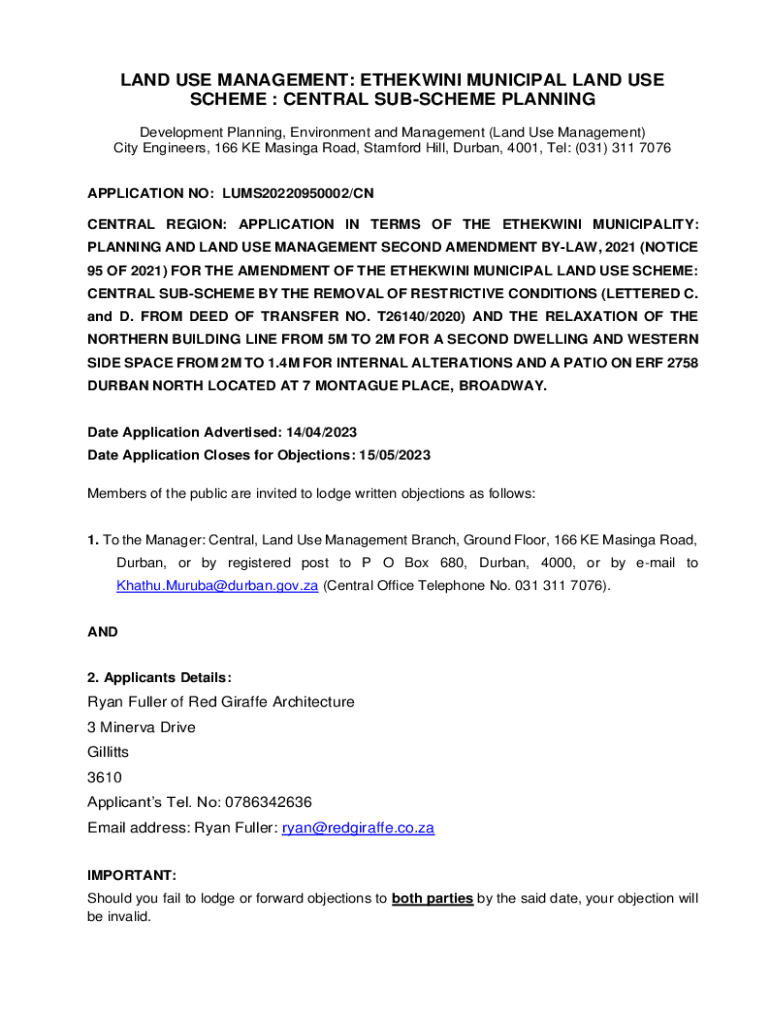 LAND USE MANAGEMENT: ETHEKWINI MUNICIPAL LAND USE SCHEME : CENTRAL SUB-SCHEME PLANNING

Development Planning, Environment and Management (Land Use Management)
City Engineers, 166 KE Masinga Road, Stamford Hill, Durban, 4001, Tel: (031) 311 7076

APPLICATION NO: LUMS20220950002/CN

CENTRAL REGION: APPLICATION IN TERMS OF THE ETHEKWINI MUNICIPALITY: PLANNING AND LAND USE MANAGEMENT SECOND AMENDMENT BY-LAW, 2021 (NOTICE 95 OF 2021) FOR THE AMENDMENT OF THE ETHEKWINI MUNICIPAL LAND USE SCHEME: CENTRAL SUB-SCHEME BY THE REMOVAL OF RESTRICTIVE CONDITIONS (LETTERED C. and D. FROM DEED OF TRANSFER NO. T26140/2020) AND THE RELAXATION OF THE NORTHERN BUILDING LINE FROM 5M TO 2M FOR A SECOND DWELLING AND WESTERN SIDE SPACE FROM 2M TO 1.4M FOR INTERNAL ALTERATIONS AND A PATIO ON ERF 2758 DURBAN NORTH LOCATED AT 7 MONTAGUE PLACE, BROADWAY.

Date Application Advertised: 14/04/2023
Date Application Closes for Objections: 15/05/2023

Members of the public are invited to lodge written objections as follows:

1. To the Manager: Central, Land Use Management Branch, Ground Floor, 166 KE Masinga Road, Durban, or by registered post to P O Box 680, Durban, 4000, or by e-mail to Khathu.Muruba@durban.gov.za (Central Office Telephone No. 031 311 7076).

AND

2. Applicants Details:
Ryan Fuller of Red Giraffe Architecture
3 Minerva Drive
Gillitts
3610
Applicant's Tel. No: 0786342636
Email address: Ryan Fuller: ryan@redgiraffe.co.za

IMPORTANT:
Should you fail to lodge or forward objections to both parties by the said date, your objection will be invalid.